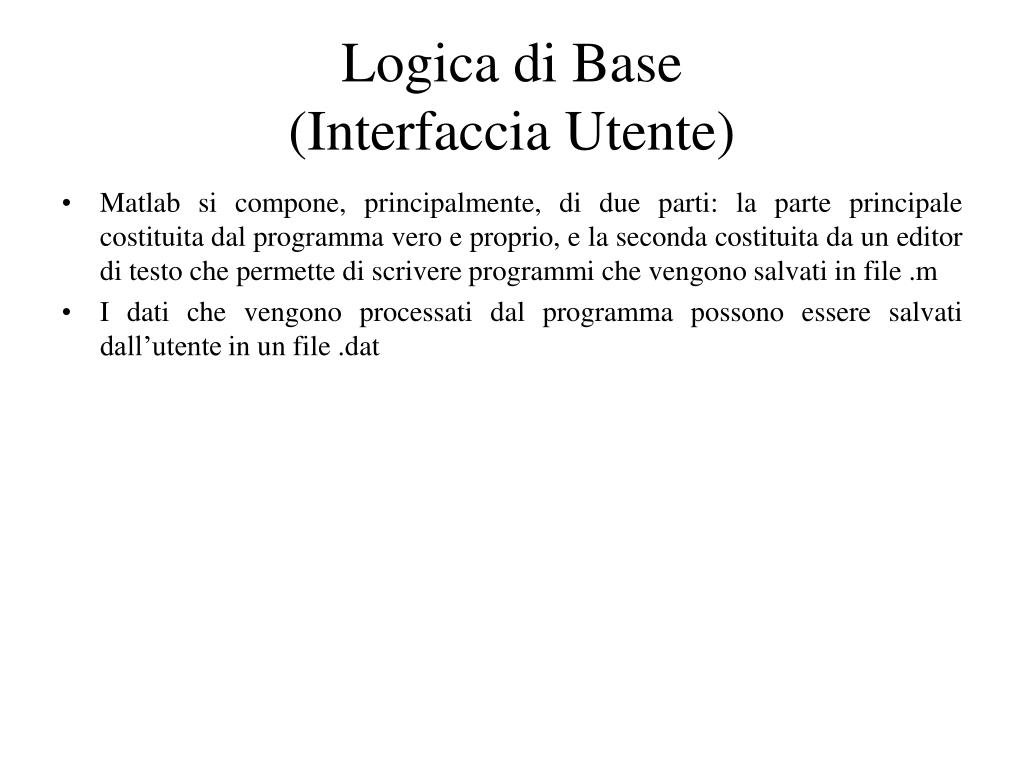 Logica di Base
(Interfaccia Utente)

• Matlab si compone, principalmente, di due parti: la parte principale costituita dal programma vero e proprio, e la seconda costituita da un editor di testo che permette di scrivere programmi che vengono salvati in file .m

• I dati che vengono processati dal programma possono essere salvati dall’utente in un file .dat